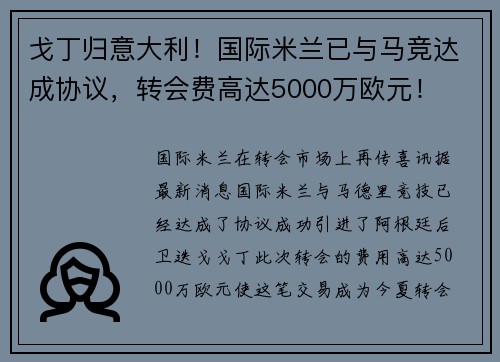 戈丁归意大利！国际米兰已与马竞达成协议，转会费高达5000万欧元！

国际米兰在转会市场上再传喜讯据最新消息国际米兰与马德里竞技已经达成了协议成功引进了阿根廷后卫迭戈戈丁此次转会的费用高达5000万欧元使这笔交易成为今夏转会